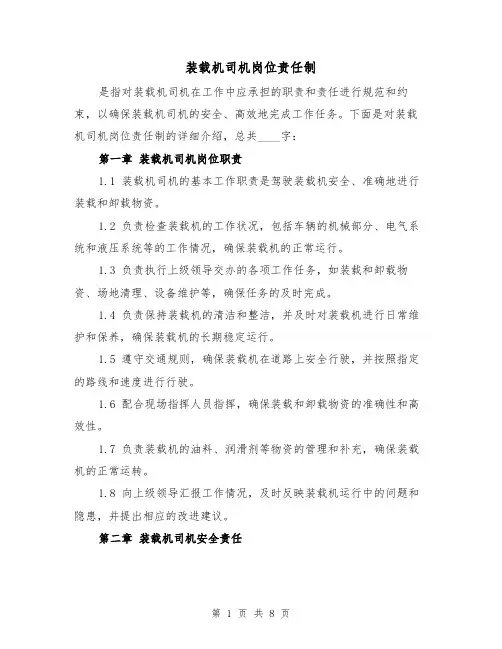 装载机司机岗位责任制

是指对装载机司机在工作中应承担的职责和责任进行规范和约束，以确保装载机司机的安全、高效地完成工作任务。下面是对装载机司机岗位责任制的详细介绍，总共____字：

第一章 装载机司机岗位职责

1.1 装载机司机的基本工作职责是驾驶装载机安全、准确地进行装载和卸载物资。

1.2 负责检查装载机的工作状况，包括车辆的机械部分、电气系统和液压系统等的工作情况，确保装载机的正常运行。

1.3 负责执行上级领导交办的各项工作任务，如装载和卸载物资、场地清理、设备维护等，确保任务的及时完成。

1.4 负责保持装载机的清洁和整洁，并及时对装载机进行日常维护和保养，确保装载机的长期稳定运行。

1.5 遵守交通规则，确保装载机在道路上安全行驶，并按照指定的路线和速度进行行驶。

1.6 配合现场指挥人员指挥，确保装载和卸载物资的准确性和高效性。

1.7 负责装载机的油料、润滑剂等物资的管理和补充，确保装载机的正常运转。

1.8 向上级领导汇报工作情况，及时反映装载机运行中的问题和隐患，并提出相应的改进建议。

第二章 装载机司机安全责任

第 1 页 共 8 页